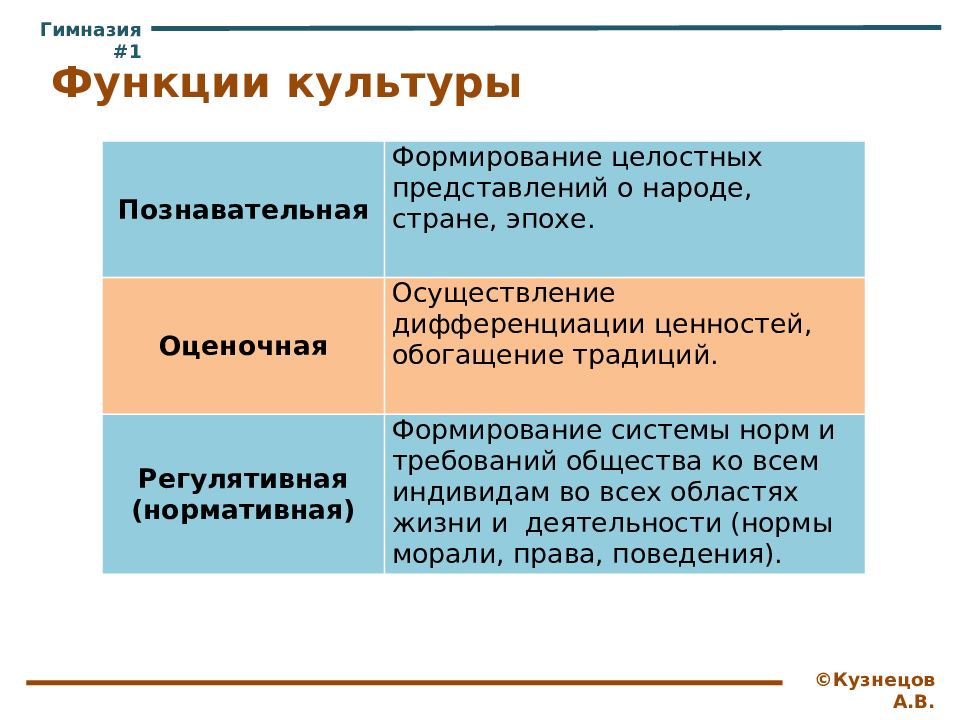 Гимназия #1

Функции культуры

| Познавательная | Формирование целостных представлений о народе, стране, эпохе. |
|---|---|
| Оценочная | Осуществление дифференциации ценностей, обогащение традиций. |
| Регулятивная (нормативная) | Формирование системы норм и требований общества ко всем индивидам во всех областях жизни и деятельности (нормы морали, права, поведения). |

©Кузнецов А.В.